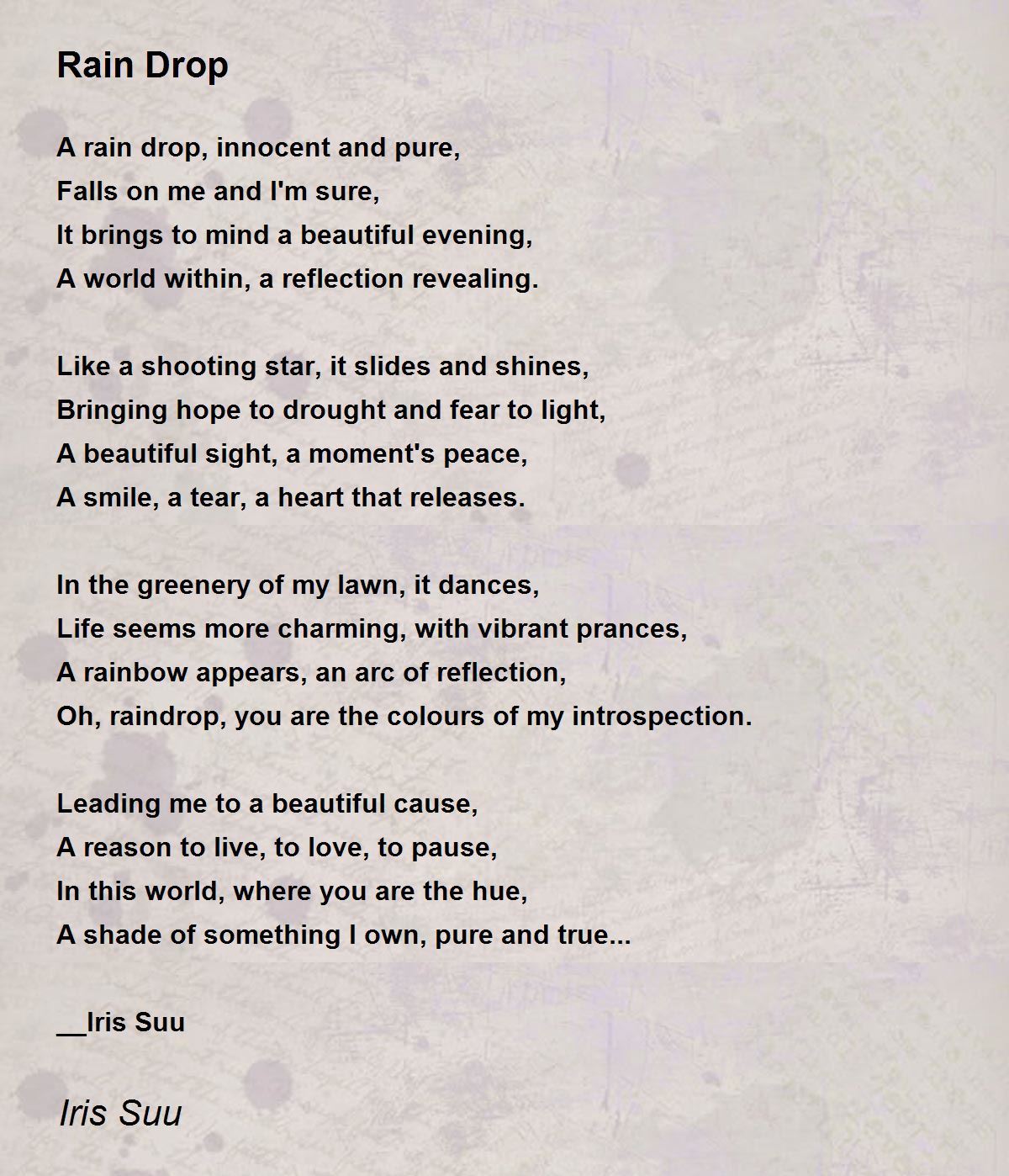 Rain Drop

A rain drop, innocent and pure,
Falls on me and I'm sure,
It brings to mind a beautiful evening,
A world within, a reflection revealing.

Like a shooting star, it slides and shines,
Bringing hope to drought and fear to light,
A beautiful sight, a moment's peace,
A smile, a tear, a heart that releases.

In the greenery of my lawn, it dances,
Life seems more charming, with vibrant prances,
A rainbow appears, an arc of reflection,
Oh, raindrop, you are the colours of my introspection.

Leading me to a beautiful cause,
A reason to live, to love, to pause,
In this world, where you are the hue,
A shade of something I own, pure and true...

__Iris Suu

Iris Suu